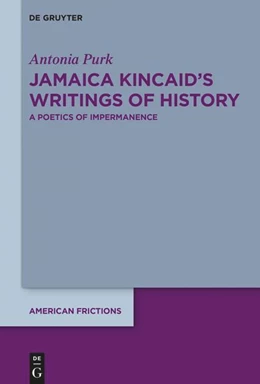 DE GRUYTER

Antonia Purk

JAMAICA KINCAID'S WRITINGS OF HISTORY

A POETICS OF IMPERMANENCE

AMERICAN FRICTIONS

DE
G